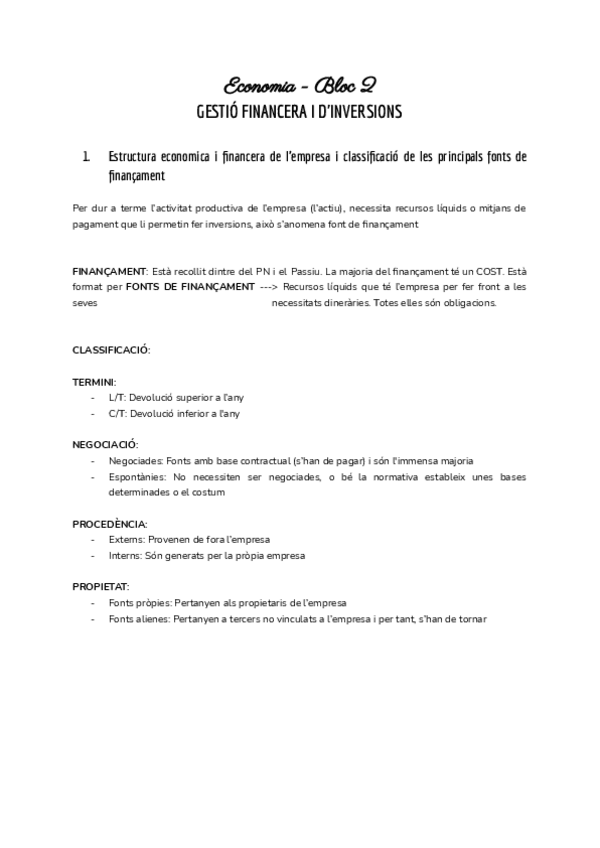 Economia - Bloc 2
GESTIÓ FINANCERA I D'INVERSIONS

1. Estructura economica i financera de l'empresa i classificació de les principals fonts de finançament

Per dur a terme l'activitat productiva de l'empresa (l'actiu), necessita recursos líquids o mitjans de pagament que li permetin fer inversions, això s'anomena font de finançament

FINANÇAMENT: Està recollit dintre del PN i el Passiu. La majoria del finançament té un COST. Està format per FONTS DE FINANÇAMENT ---> Recursos líquids que té l'empresa per fer front a les seves necessitats dineràries. Totes elles són obligacions.

CLASSIFICACIÓ:

TERMINI:
- L/T: Devolució superior a l'any
- C/T: Devolució inferior a l'any

NEGOCIACIÓ:
- Negociades: Fonts amb base contractual (s'han de pagar) i són l'immensa majoria
- Espontànies: No necessiten ser negociades, o bé la normativa estableix unes bases determinades o el costum

PROCEDÈNCIA:
- Externs: Provenen de fora l'empresa
- Interns: Són generats per la pròpia empresa

PROPIETAT:
- Fonts pròpies: Pertanyen als propietaris de l'empresa
- Fonts alienes: Pertanyen a tercers no vinculats a l'empresa i per tant, s'han de tornar